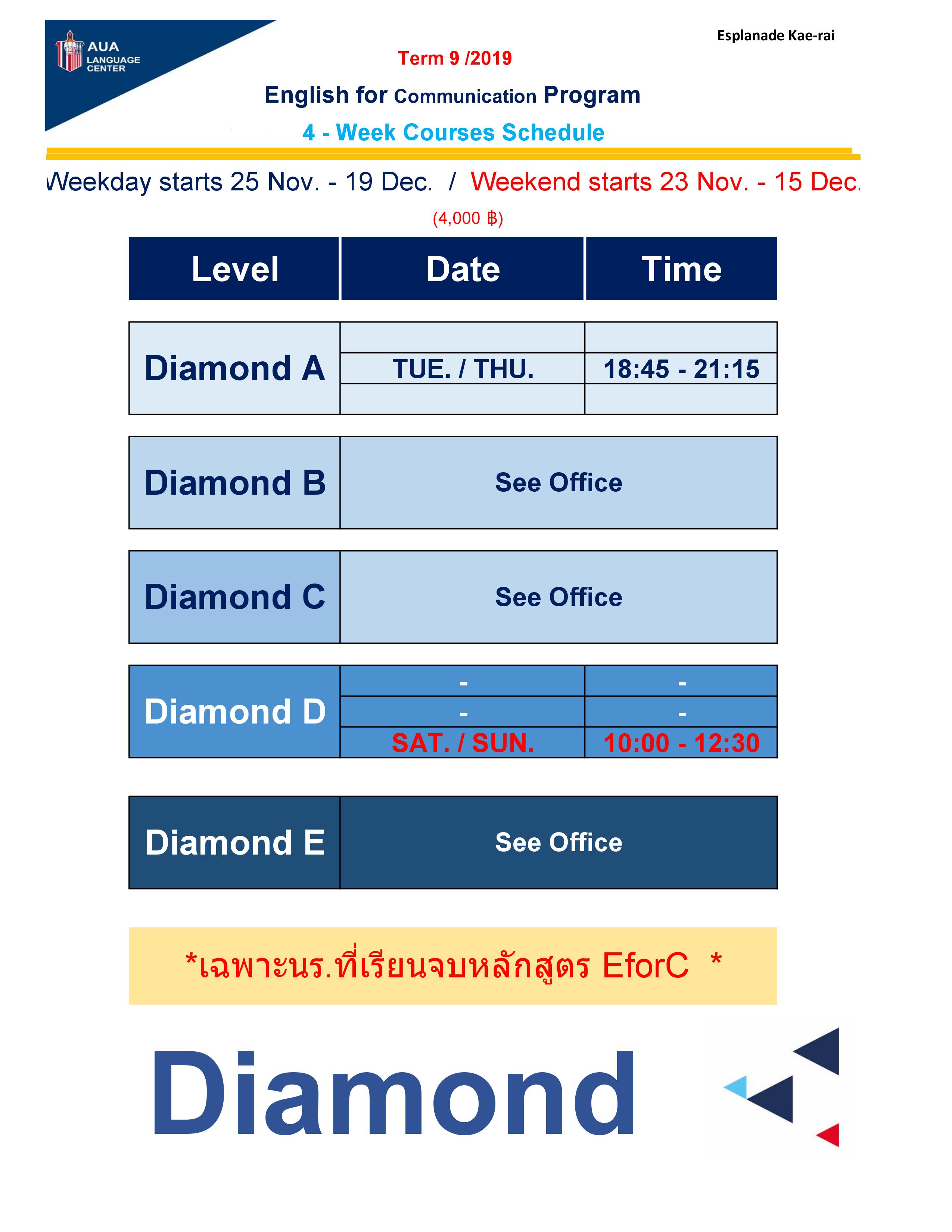 AUA LANGUAGE CENTER

Esplanade Kae-rai

Term 9 /2019

English for Communication Program

4 - Week Courses Schedule

Weekday starts 25 Nov. - 19 Dec. / Weekend starts 23 Nov. - 15 Dec.

(4,000 ฿)

| Level | Date | Time |
|---|---|---|
| Diamond A | TUE. / THU. | 18:45 - 21:15 |
| Diamond B | See Office | |
| Diamond C | See Office | |
| Diamond D | - | - |
| | - | - |
| | SAT. / SUN. | 10:00 - 12:30 |
| Diamond E | See Office | |

*เฉพาะนร.ที่เรียนจบหลักสูตร EforC *

Diamond